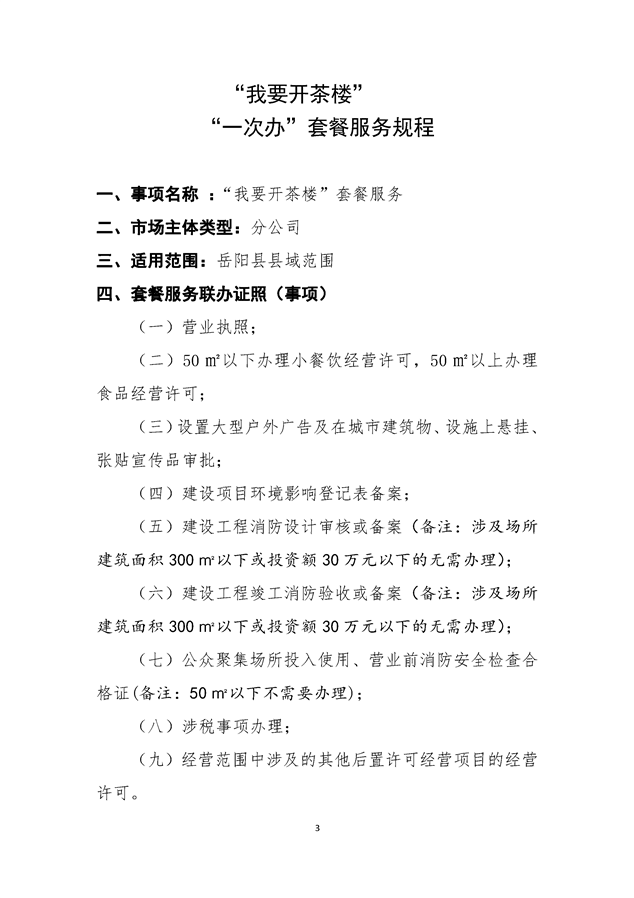 “我要开茶楼”
“一次办”套餐服务规程

一、事项名称 ：“我要开茶楼”套餐服务

二、市场主体类型：分公司

三、适用范围：岳阳县县域范围

四、套餐服务联办证照（事项）

（一）营业执照；

（二）50 ㎡以下办理小餐饮经营许可，50 ㎡以上办理食品经营许可；

（三）设置大型户外广告及在城市建筑物、设施上悬挂、张贴宣传品审批；

（四）建设项目环境影响登记表备案；

（五）建设工程消防设计审核或备案（备注：涉及场所建筑面积 300 ㎡以下或投资额 30 万元以下的无需办理）；

（六）建设工程竣工消防验收或备案（备注：涉及场所建筑面积 300 ㎡以下或投资额 30 万元以下的无需办理）；

（七）公众聚集场所投入使用、营业前消防安全检查合格证(备注：50 ㎡以下不需要办理)；

（八）涉税事项办理；

（九）经营范围中涉及的其他后置许可经营项目的经营许可。

3